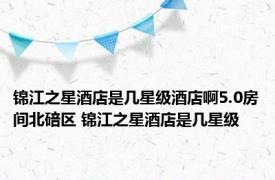 锦江之星酒店是几星级酒店啊5.0房间北碚区 锦江之星酒店是几星级